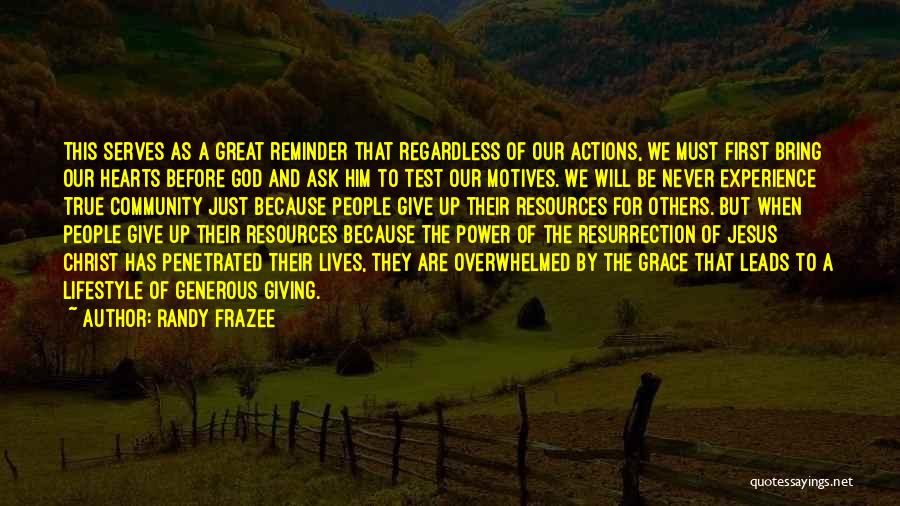 THIS SERVES AS A GREAT REMINDER THAT REGARDLESS OF OUR ACTIONS, WE MUST FIRST BRING OUR HEARTS BEFORE GOD AND ASK HIM TO TEST OUR MOTIVES. WE WILL BE NEVER EXPERIENCE TRUE COMMUNITY JUST BECAUSE PEOPLE GIVE UP THEIR RESOURCES FOR OTHERS. BUT WHEN PEOPLE GIVE UP THEIR RESOURCES BECAUSE THE POWER OF THE RESURRECTION OF JESUS CHRIST HAS PENETRATED THEIR LIVES, THEY ARE OVERWHELMED BY THE GRACE THAT LEADS TO A LIFESTYLE OF GENEROUS GIVING.
~ AUTHOR: RANDY FRAZEE

quotessayings.net